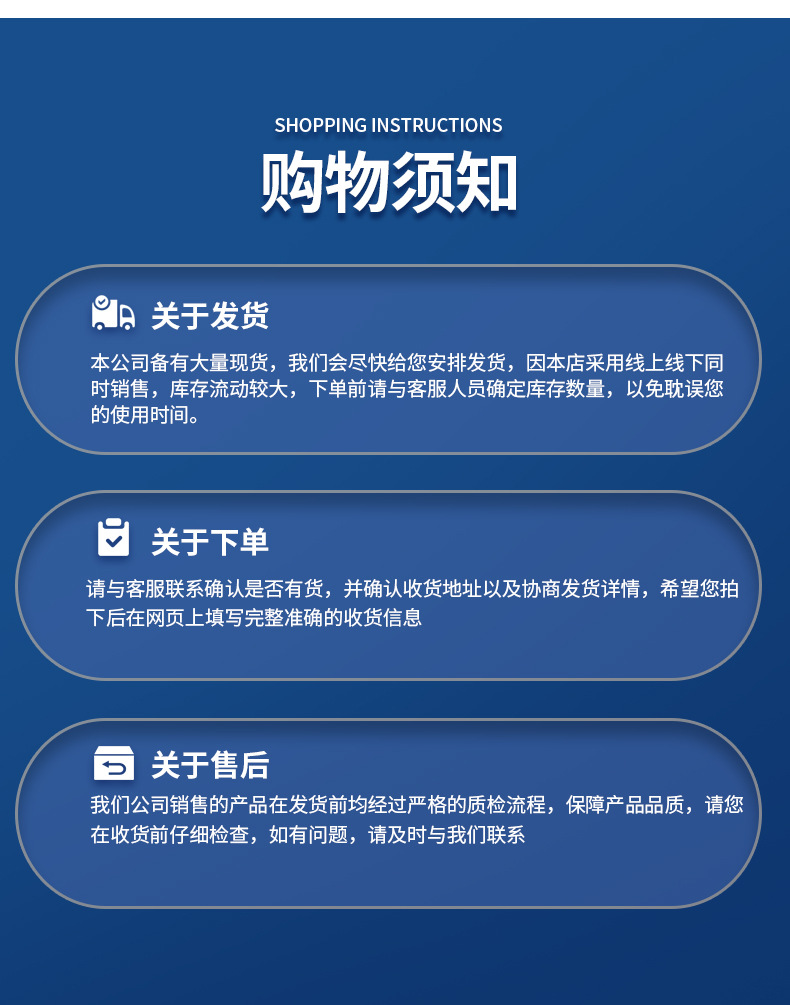 SHOPPING INSTRUCTIONS

购物须知

关于发货

本公司备有大量现货，我们会尽快给您安排发货，因本店采用线上线下同时销售，库存流动较大，下单前请与客服人员确定库存数量，以免耽误您的使用时间。

关于下单

请与客服联系确认是否有货，并确认收货地址以及协商发货详情，希望您拍下后在网页上填写完整准确的收货信息

关于售后

我们公司销售的产品在发货前均经过严格的质检流程，保障产品品质，请您在收货前仔细检查，如有问题，请及时与我们联系